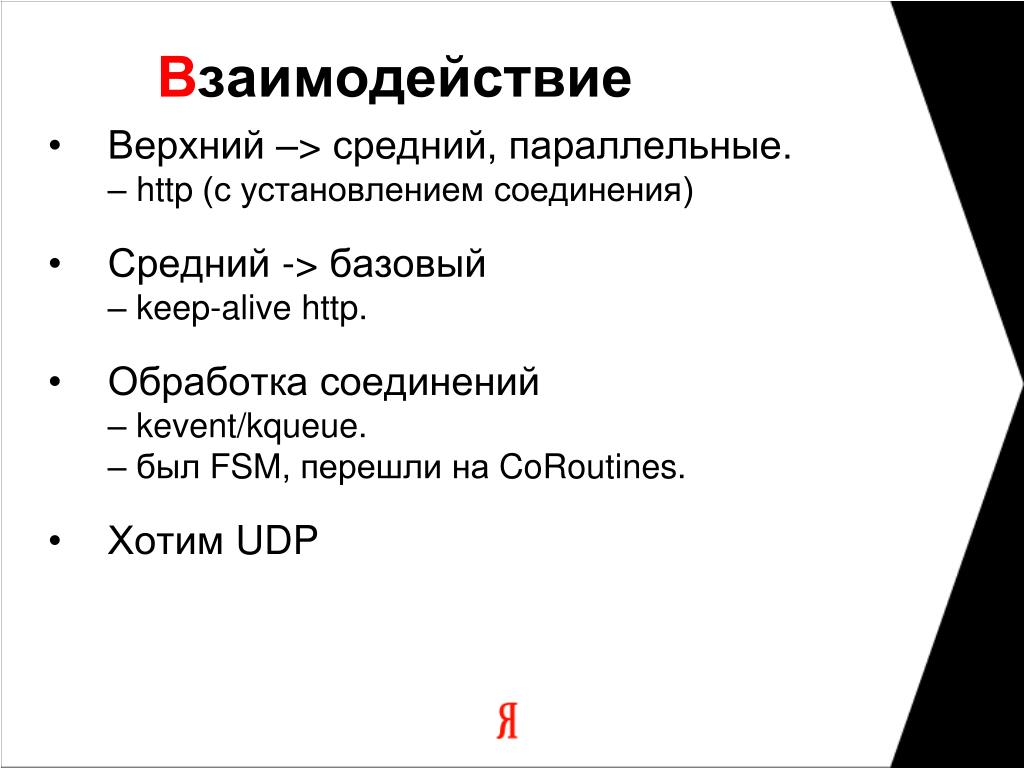 Взаимодействие

• Верхний –> средний, параллельные.
– http (с установлением соединения)

• Средний -> базовый
– keep-alive http.

• Обработка соединений
– kevent/kqueue.
– был FSM, перешли на CoRoutines.

• Хотим UDP

Я